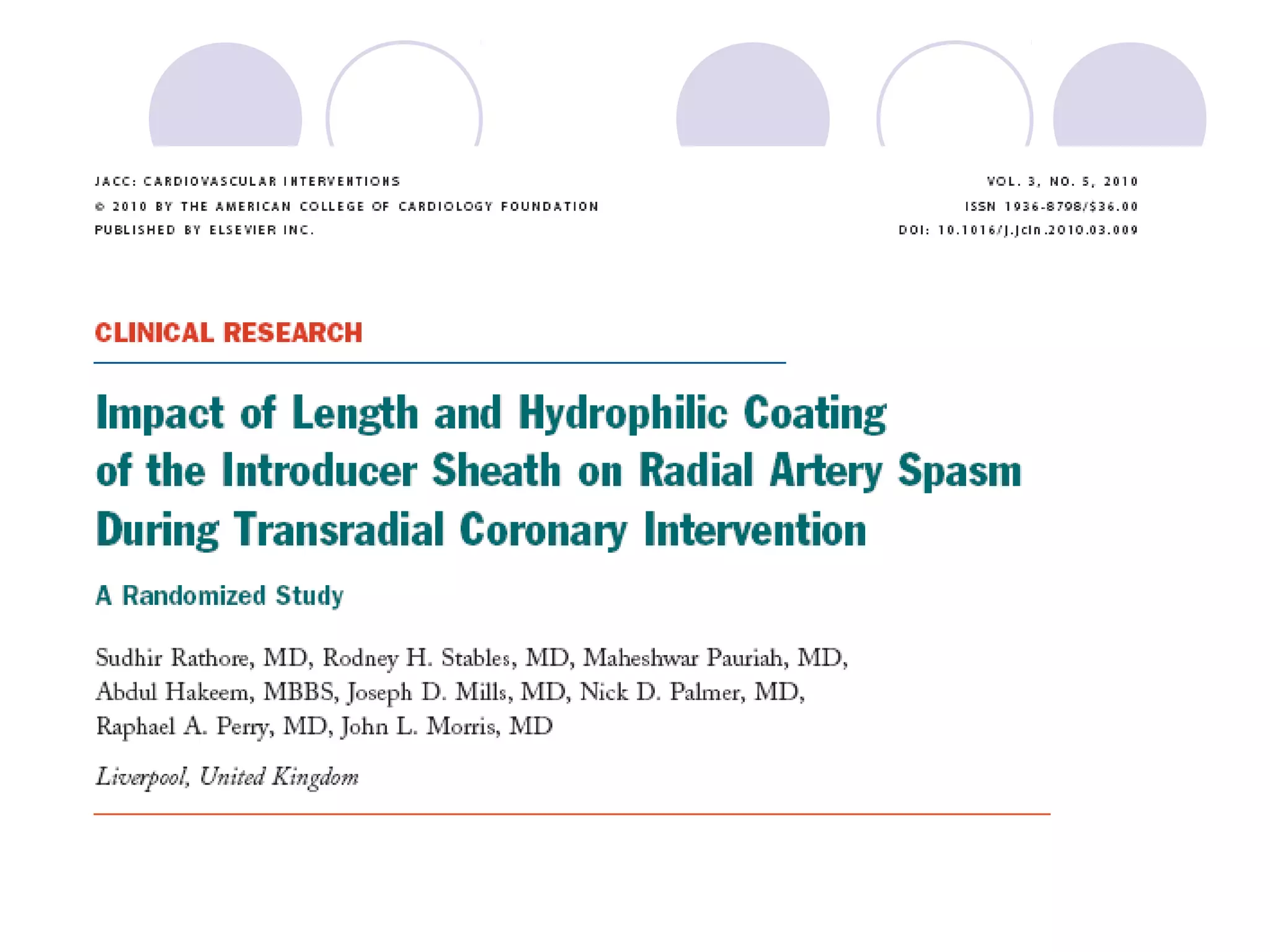 JACC: CARDIOVASCULAR INTERVENTIONS
© 2010 BY THE AMERICAN COLLEGE OF CARDIOLOGY FOUNDATION
PUBLISHED BY ELSEVIER INC.

VOL. 3, NO. 5, 2010
ISSN 1936-8798/$36.00
DOI: 10.1016/j.jcin.2010.03.009

CLINICAL RESEARCH

Impact of Length and Hydrophilic Coating of the Introducer Sheath on Radial Artery Spasm During Transradial Coronary Intervention

A Randomized Study

Sudhir Rathore, MD, Rodney H. Stables, MD, Maheshwar Pauriah, MD, Abdul Hakeem, MBBS, Joseph D. Mills, MD, Nick D. Palmer, MD, Raphael A. Perry, MD, John L. Morris, MD

Liverpool, United Kingdom